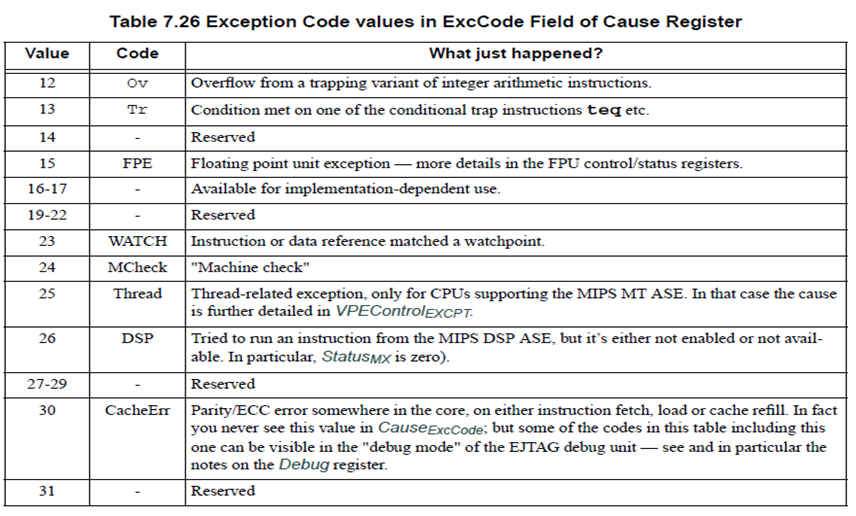 Table 7.26 Exception Code values in ExcCode Field of Cause Register

| Value | Code | What just happened? |
|---|---|---|
| 12 | Ov | Overflow from a trapping variant of integer arithmetic instructions. |
| 13 | Tr | Condition met on one of the conditional trap instructions teq etc. |
| 14 | - | Reserved |
| 15 | FPE | Floating point unit exception — more details in the FPU control/status registers. |
| 16-17 | - | Available for implementation-dependent use. |
| 19-22 | - | Reserved |
| 23 | WATCH | Instruction or data reference matched a watchpoint. |
| 24 | MCheck | "Machine check" |
| 25 | Thread | Thread-related exception, only for CPUs supporting the MIPS MT ASE. In that case the cause is further detailed in $VPEControl_{EXCPT}$. |
| 26 | DSP | Tried to run an instruction from the MIPS DSP ASE, but it's either not enabled or not available. In particular, $Status_{MX}$ is zero). |
| 27-29 | - | Reserved |
| 30 | CacheErr | Parity/ECC error somewhere in the core, on either instruction fetch, load or cache refill. In fact you never see this value in $Cause_{ExcCode}$; but some of the codes in this table including this one can be visible in the "debug mode" of the EJTAG debug unit — see and in particular the notes on the Debug register. |
| 31 | - | Reserved |